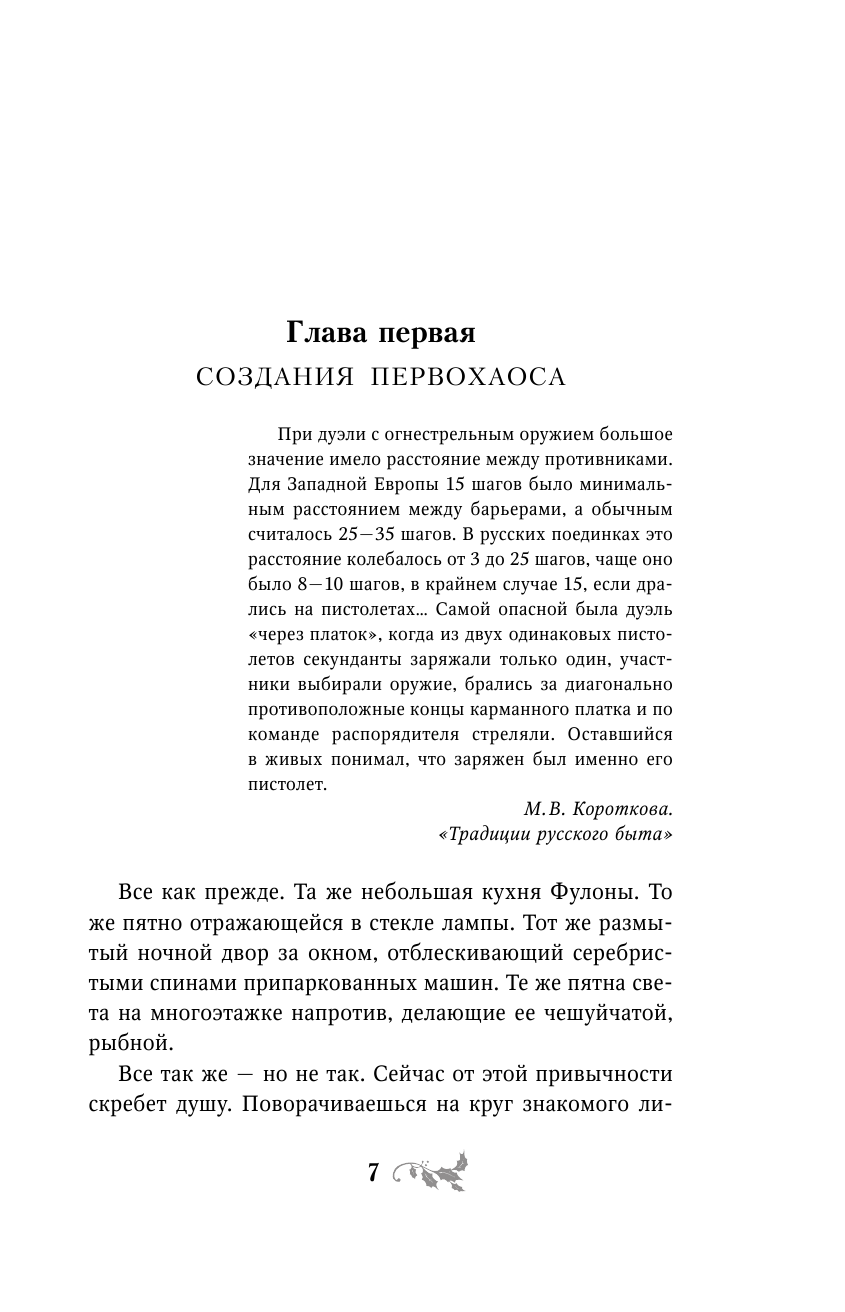 Глава первая
СОЗДАНИЯ ПЕРВОХАОСА

При дуэли с огнестрельным оружием большое значение имело расстояние между противниками. Для Западной Европы 15 шагов было минимальным расстоянием между барьерами, а обычным считалось 25—35 шагов. В русских поединках это расстояние колебалось от 3 до 25 шагов, чаще оно было 8—10 шагов, в крайнем случае 15, если дрались на пистолетах... Самой опасной была дуэль «через платок», когда из двух одинаковых пистолетов секунданты заряжали только один, участники выбирали оружие, брались за диагонально противоположные концы карманного платка и по команде распорядителя стреляли. Оставшийся в живых понимал, что заряжен был именно его пистолет.

М.В. Короткова.
«Традиции русского быта»

Все как прежде. Та же небольшая кухня Фулоны. То же пятно отражающейся в стекле лампы. Тот же размытый ночной двор за окном, отблескивающий серебристыми спинами припаркованных машин. Те же пятна света на многоэтажке напротив, делающие ее чешуйчатой, рыбной.

Все так же — но не так. Сейчас от этой привычности скребет душу. Поворачиваешься на круг знакомого ли-

7